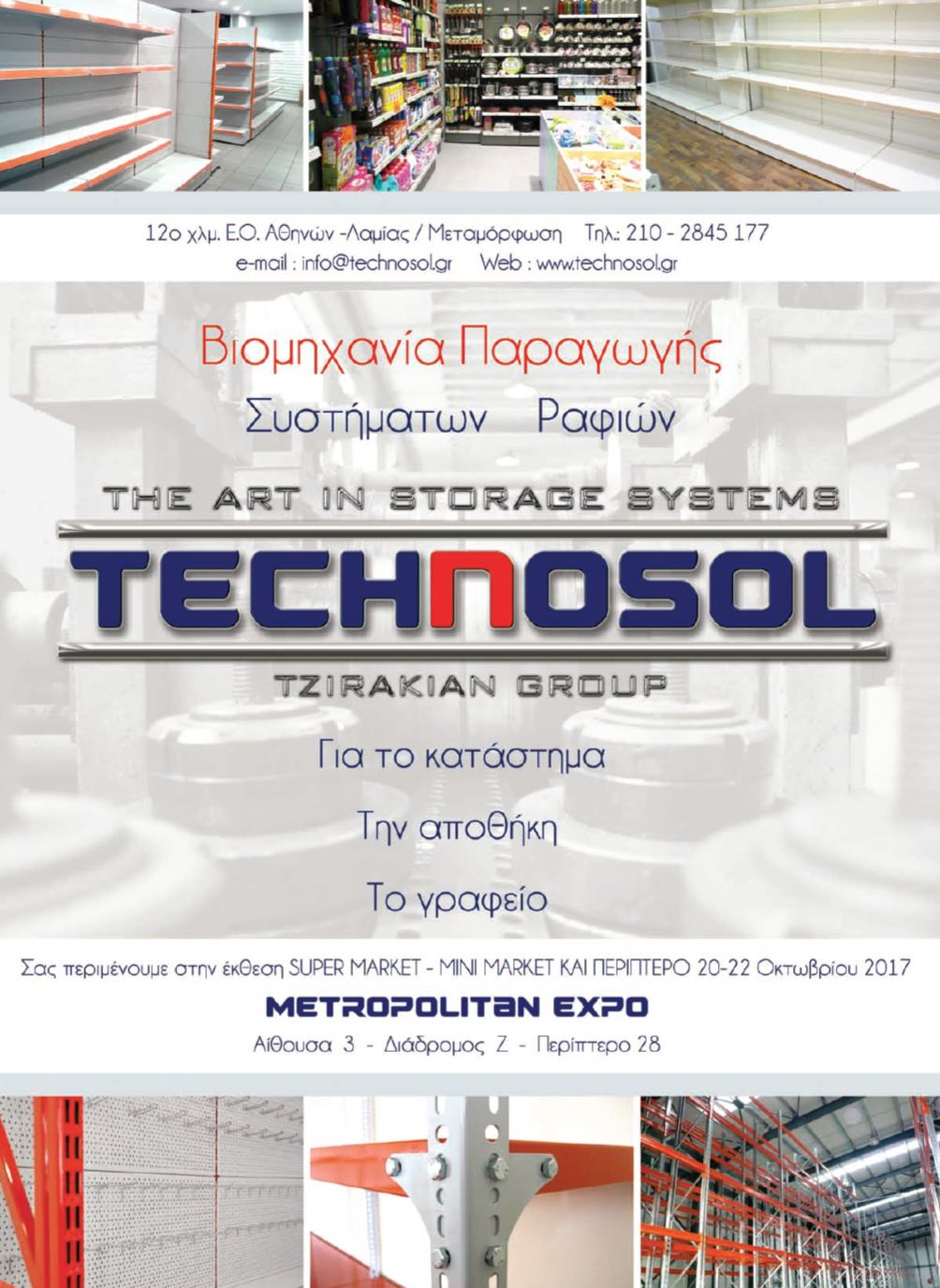 12ο χλμ. Ε.Ο. Αθηνών -Λαμίας / Μεταμόρφωση Τηλ.: 210 - 2845 177
e-mail : info@technosol.gr Web : www.technosol.gr

Βιομηχανία Παραγωγής
Συστήματων Ραφιών

THE ART IN STORAGE SYSTEMS
TECHNOSOL
TZIRAKIAN GROUP

Για το κατάστημα
Την αποθήκη
Το γραφείο

Σας περιμένουμε στην έκθεση SUPER MARKET - MINI MARKET ΚΑΙ ΠΕΡΙΠΤΕΡΟ 20-22 Οκτωβρίου 2017

METROPOLITAN EXPO

Αίθουσα 3 - Διάδρομος Ζ - Περίπτερο 28